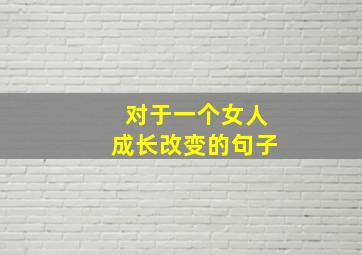 对于一个女人
成长改变的句子